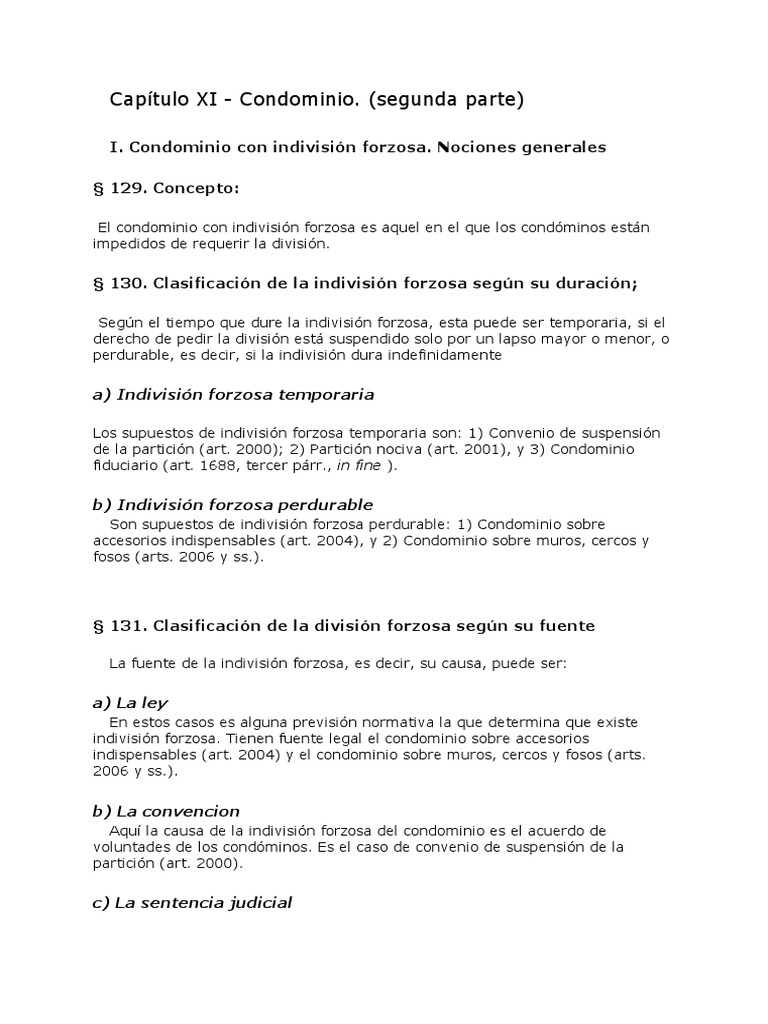 Capítulo XI - Condominio. (segunda parte)

I. Condominio con indivisión forzosa. Nociones generales

§ 129. Concepto:

El condominio con indivisión forzosa es aquel en el que los condóminos están impedidos de requerir la división.

§ 130. Clasificación de la indivisión forzosa según su duración;

Según el tiempo que dure la indivisión forzosa, esta puede ser temporaria, si el derecho de pedir la división está suspendido solo por un lapso mayor o menor, o perdurable, es decir, si la indivisión dura indefinidamente

a) Indivisión forzosa temporaria

Los supuestos de indivisión forzosa temporaria son: 1) Convenio de suspensión de la partición (art. 2000); 2) Partición nociva (art. 2001), y 3) Condominio fiduciario (art. 1688, tercer párr., in fine ).

b) Indivisión forzosa perdurable

Son supuestos de indivisión forzosa perdurable: 1) Condominio sobre accesorios indispensables (art. 2004), y 2) Condominio sobre muros, cercos y fosos (arts. 2006 y ss.).

§ 131. Clasificación de la división forzosa según su fuente

La fuente de la indivisión forzosa, es decir, su causa, puede ser:

a) La ley

En estos casos es alguna previsión normativa la que determina que existe indivisión forzosa. Tienen fuente legal el condominio sobre accesorios indispensables (art. 2004) y el condominio sobre muros, cercos y fosos (arts. 2006 y ss.).

b) La convencion

Aquí la causa de la indivisión forzosa del condominio es el acuerdo de voluntades de los condóminos. Es el caso de convenio de suspensión de la partición (art. 2000).

c) La sentencia judicial